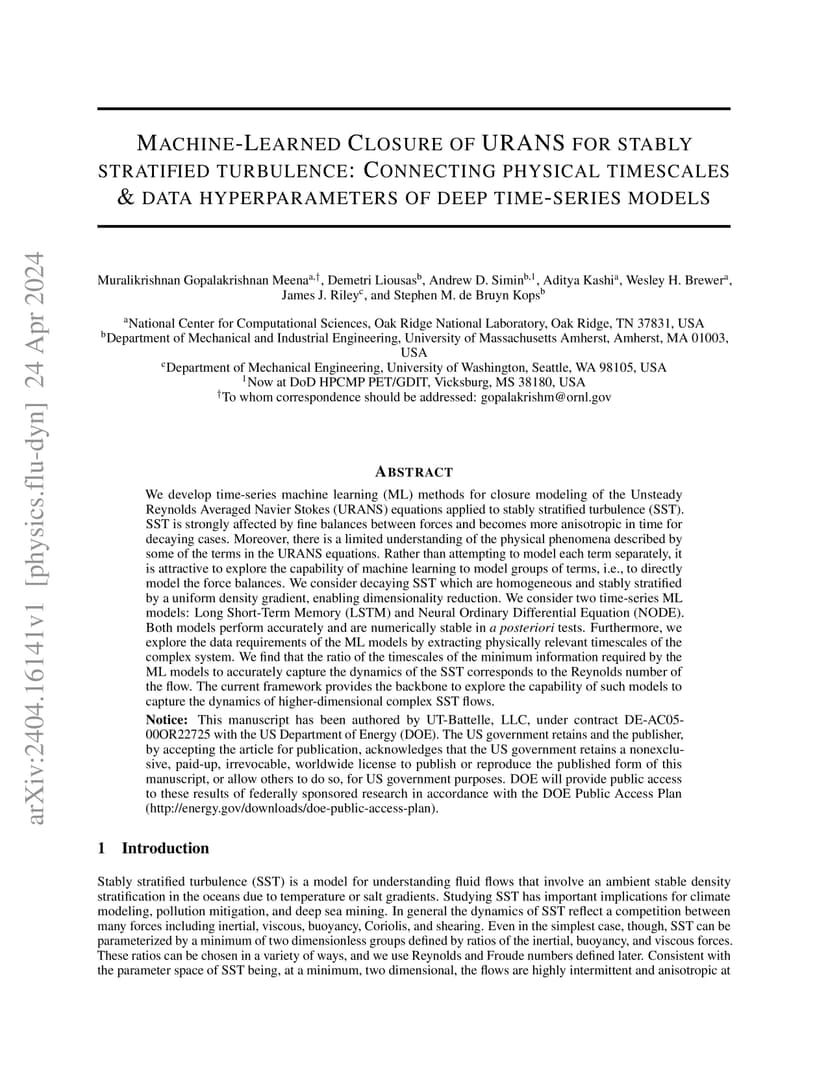 arXiv:2404.16141v1 [physics.flu-dyn] 24 Apr 2024

MACHINE-LEARNED CLOSURE OF URANS FOR STABLY STRATIFIED TURBULENCE: CONNECTING PHYSICAL TIMESCALES & DATA HYPERPARAMETERS OF DEEP TIME-SERIES MODELS

Muralikrishnan Gopalakrishnan Meena$^{a,\dagger}$, Demetri Liousas$^{b}$, Andrew D. Simin$^{b,1}$, Aditya Kashi$^{a}$, Wesley H. Brewer$^{a}$, James J. Riley$^{c}$, and Stephen M. de Bruyn Kops$^{b}$

$^{a}$National Center for Computational Sciences, Oak Ridge National Laboratory, Oak Ridge, TN 37831, USA
$^{b}$Department of Mechanical and Industrial Engineering, University of Massachusetts Amherst, Amherst, MA 01003, USA
$^{c}$Department of Mechanical Engineering, University of Washington, Seattle, WA 98105, USA
$^{1}$Now at DoD HPCMP PET/GDIT, Vicksburg, MS 38180, USA
$^{\dagger}$To whom correspondence should be addressed: gopalakrishm@ornl.gov

ABSTRACT

We develop time-series machine learning (ML) methods for closure modeling of the Unsteady Reynolds Averaged Navier Stokes (URANS) equations applied to stably stratified turbulence (SST). SST is strongly affected by fine balances between forces and becomes more anisotropic in time for decaying cases. Moreover, there is a limited understanding of the physical phenomena described by some of the terms in the URANS equations. Rather than attempting to model each term separately, it is attractive to explore the capability of machine learning to model groups of terms, i.e., to directly model the force balances. We consider decaying SST which are homogeneous and stably stratified by a uniform density gradient, enabling dimensionality reduction. We consider two time-series ML models: Long Short-Term Memory (LSTM) and Neural Ordinary Differential Equation (NODE). Both models perform accurately and are numerically stable in a posteriori tests. Furthermore, we explore the data requirements of the ML models by extracting physically relevant timescales of the complex system. We find that the ratio of the timescales of the minimum information required by the ML models to accurately capture the dynamics of the SST corresponds to the Reynolds number of the flow. The current framework provides the backbone to explore the capability of such models to capture the dynamics of higher-dimensional complex SST flows.

Notice: This manuscript has been authored by UT-Battelle, LLC, under contract DE-AC05-00OR22725 with the US Department of Energy (DOE). The US government retains and the publisher, by accepting the article for publication, acknowledges that the US government retains a nonexclusive, paid-up, irrevocable, worldwide license to publish or reproduce the published form of this manuscript, or allow others to do so, for US government purposes. DOE will provide public access to these results of federally sponsored research in accordance with the DOE Public Access Plan (http://energy.gov/downloads/doe-public-access-plan).

1 Introduction

Stably stratified turbulence (SST) is a model for understanding fluid flows that involve an ambient stable density stratification in the oceans due to temperature or salt gradients. Studying SST has important implications for climate modeling, pollution mitigation, and deep sea mining. In general the dynamics of SST reflect a competition between many forces including inertial, viscous, buoyancy, Coriolis, and shearing. Even in the simplest case, though, SST can be parameterized by a minimum of two dimensionless groups defined by ratios of the inertial, buoyancy, and viscous forces. These ratios can be chosen in a variety of ways, and we use Reynolds and Froude numbers defined later. Consistent with the parameter space of SST being, at a minimum, two dimensional, the flows are highly intermittent and anisotropic at